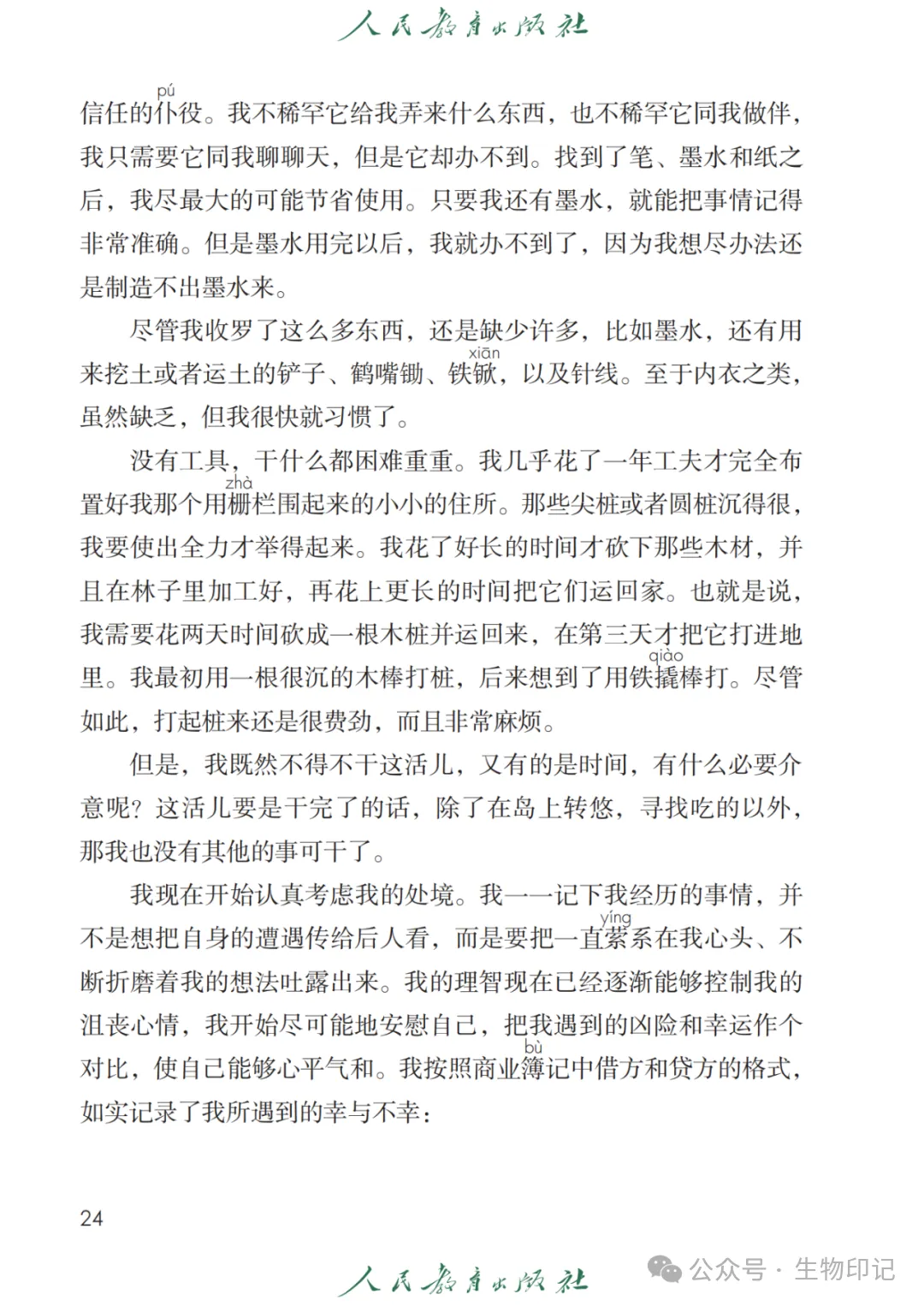 人民教育出版社

信任的仆（pú）役。我不稀罕它给我弄来什么东西，也不稀罕它同我做伴，我只需要它同我聊聊天，但是它却办不到。找到了笔、墨水和纸之后，我尽最大的可能节省使用。只要我还有墨水，就能把事情记得非常准确。但是墨水用完以后，我就办不到了，因为我想尽办法还是制造不出墨水来。

尽管我收罗了这么多东西，还是缺少许多，比如墨水，还有用来挖土或者运土的铲子、鹤嘴锄、铁锨（xiān），以及针线。至于内衣之类，虽然缺乏，但我很快就习惯了。

没有工具，干什么都困难重重。我几乎花了一年工夫才完全布置好我那个用栅（zhà）栏围起来的小小的住所。那些尖桩或者圆桩沉得很，我要使出全力才举得起来。我花了好长的时间才砍下那些木材，并且在林子里加工好，再花上更长的时间把它们运回家。也就是说，我需要花两天时间砍成一根木桩并运回来，在第三天才把它打进地里。我最初用一根很沉的木棒打桩，后来想到了用铁撬（qiào）棒打。尽管如此，打起桩来还是很费劲，而且非常麻烦。

但是，我既然不得不干这活儿，又有的是时间，有什么必要介意呢？这活儿要是干完了的话，除了在岛上转悠，寻找吃的以外，那我也没有其他的事可干了。

我现在开始认真考虑我的处境。我一一记下我经历的事情，并不是想把自身的遭遇传给后人看，而是要把一直萦（yíng）系在我心头、不断折磨着我的想法吐露出来。我的理智现在已经逐渐能够控制我的沮丧心情，我开始尽可能地安慰自己，把我遇到的凶险和幸运作个对比，使自己能够心平气和。我按照商业簿（bù）记中借方和贷方的格式，如实记录了我所遇到的幸与不幸：

24

人民教育出版社

公众号 · 生物印记